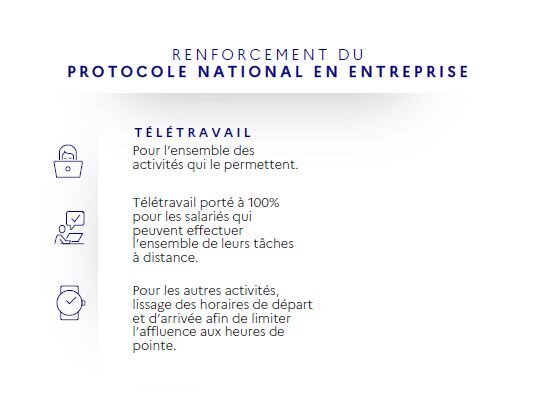 RENFORCEMENT DU
PROTOCOLE NATIONAL EN ENTREPRISE

TÉLÉTRAVAIL

Pour l'ensemble des activités qui le permettent.

Télétravail porté à 100% pour les salariés qui peuvent effectuer l'ensemble de leurs tâches à distance.

Pour les autres activités, lissage des horaires de départ et d'arrivée afin de limiter l'affluence aux heures de pointe.